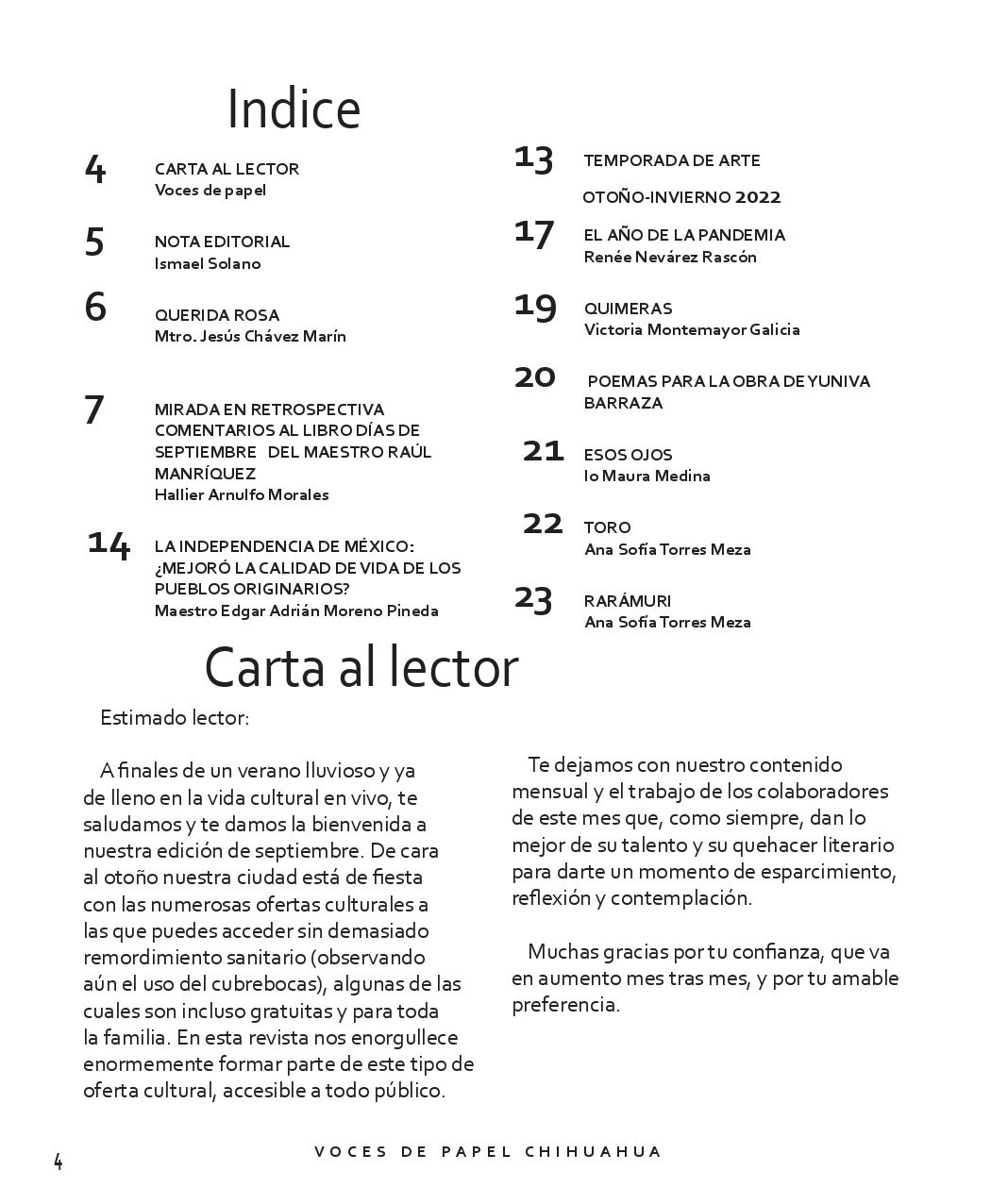 Indice

4 CARTA AL LECTOR
Voces de papel

5 NOTA EDITORIAL
Ismael Solano

6 QUERIDA ROSA
Mtro. Jesús Chávez Marín

7 MIRADA EN RETROSPECTIVA COMENTARIOS AL LIBRO DÍAS DE SEPTIEMBRE DEL MAESTRO RAÚL MANRÍQUEZ
Hallier Arnulfo Morales

14 LA INDEPENDENCIA DE MÉXICO: ¿MEJORÓ LA CALIDAD DE VIDA DE LOS PUEBLOS ORIGINARIOS?
Maestro Edgar Adrián Moreno Pineda

13 TEMPORADA DE ARTE
OTOÑO-INVIERNO 2022

17 EL AÑO DE LA PANDEMIA
Renée Nevárez Rascón

19 QUIMERAS
Victoria Montemayor Galicia

20 POEMAS PARA LA OBRA DE YUNIVA BARRAZA

21 ESOS OJOS
Io Maura Medina

22 TORO
Ana Sofía Torres Meza

23 RARÁMURI
Ana Sofía Torres Meza

Carta al lector

Estimado lector:

A finales de un verano lluvioso y ya de lleno en la vida cultural en vivo, te saludamos y te damos la bienvenida a nuestra edición de septiembre. De cara al otoño nuestra ciudad está de fiesta con las numerosas ofertas culturales a las que puedes acceder sin demasiado remordimiento sanitario (observando aún el uso del cubrebocas), algunas de las cuales son incluso gratuitas y para toda la familia. En esta revista nos enorgullece enormemente formar parte de este tipo de oferta cultural, accesible a todo público.

Te dejamos con nuestro contenido mensual y el trabajo de los colaboradores de este mes que, como siempre, dan lo mejor de su talento y su quehacer literario para darte un momento de esparcimiento, reflexión y contemplación.

Muchas gracias por tu confianza, que va en aumento mes tras mes, y por tu amable preferencia.

4 VOCES DE PAPEL CHIHUAHUA